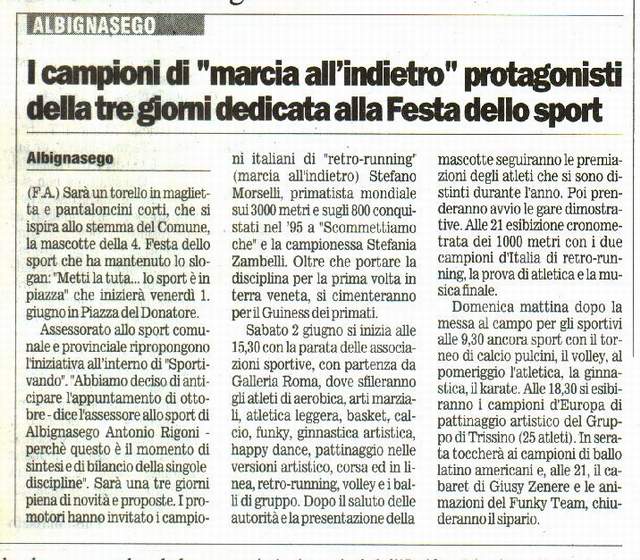 ALBIGNASEGO

I campioni di "marcia all'indietro" protagonisti della tre giorni dedicata alla Festa dello sport

Albignasego

(F.A.) Sarà un torello in maglietta e pantaloncini corti, che si ispira allo stemma del Comune, la mascotte della 4. Festa dello sport che ha mantenuto lo slogan: "Metti la tuta... lo sport è in piazza" che inizierà venerdì 1. giugno in Piazza del Donatore.

Assessorato allo sport comunale e provinciale ripropongono l'iniziativa all'interno di "Sportivando". "Abbiamo deciso di anticipare l'appuntamento di ottobre - dice l'assessore allo sport di Albignasego Antonio Rigoni - perchè questo è il momento di sintesi e di bilancio della singole discipline". Sarà una tre giorni piena di novità e proposte. I promotori hanno invitato i campioni italiani di "retro-running" (marcia all'indietro) Stefano Morselli, primatista mondiale sui 3000 metri e sugli 800 conquistati nel '95 a "Scommettiamo che" e la campionessa Stefania Zambelli. Oltre che portare la disciplina per la prima volta in terra veneta, si cimenteranno per il Guiness dei primati.

Sabato 2 giugno si inizia alle 15,30 con la parata delle associazioni sportive, con partenza da Galleria Roma, dove sfileranno gli atleti di aerobica, arti marziali, atletica leggera, basket, calcio, funky, ginnastica artistica, happy dance, pattinaggio nelle versioni artistico, corsa ed in linea, retro-running, volley e i balli di gruppo. Dopo il saluto delle autorità e la presentazione della mascotte seguiranno le premiazioni degli atleti che si sono distinti durante l'anno. Poi prenderanno avvio le gare dimostrative. Alle 21 esibizione cronometrata dei 1000 metri con i due campioni d'Italia di retro-running, la prova di atletica e la musica finale.

Domenica mattina dopo la messa al campo per gli sportivi alle 9,30 ancora sport con il torneo di calcio pulcini, il volley, al pomeriggio l'atletica, la ginnastica, il karate. Alle 18,30 si esibiranno i campioni d'Europa di pattinaggio artistico del Gruppo di Trissino (25 atleti). In serata toccherà ai campioni di ballo latino americani e, alle 21, il cabaret di Giusy Zenere e le animazioni del Funky Team, chiuderanno il sipario.